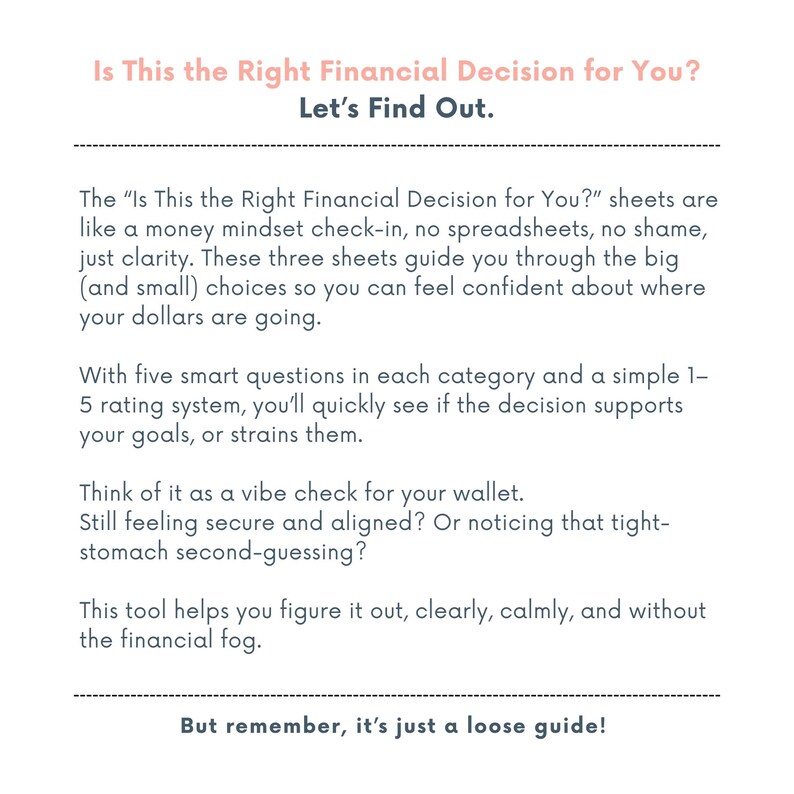 Is This the Right Financial Decision for You?
Let's Find Out.

The "Is This the Right Financial Decision for You?" sheets are like a money mindset check-in, no spreadsheets, no shame, just clarity. These three sheets guide you through the big (and small) choices so you can feel confident about where your dollars are going.

With five smart questions in each category and a simple 1–5 rating system, you'll quickly see if the decision supports your goals, or strains them.

Think of it as a vibe check for your wallet.
Still feeling secure and aligned? Or noticing that tight-stomach second-guessing?

This tool helps you figure it out, clearly, calmly, and without the financial fog.

But remember, it's just a loose guide!